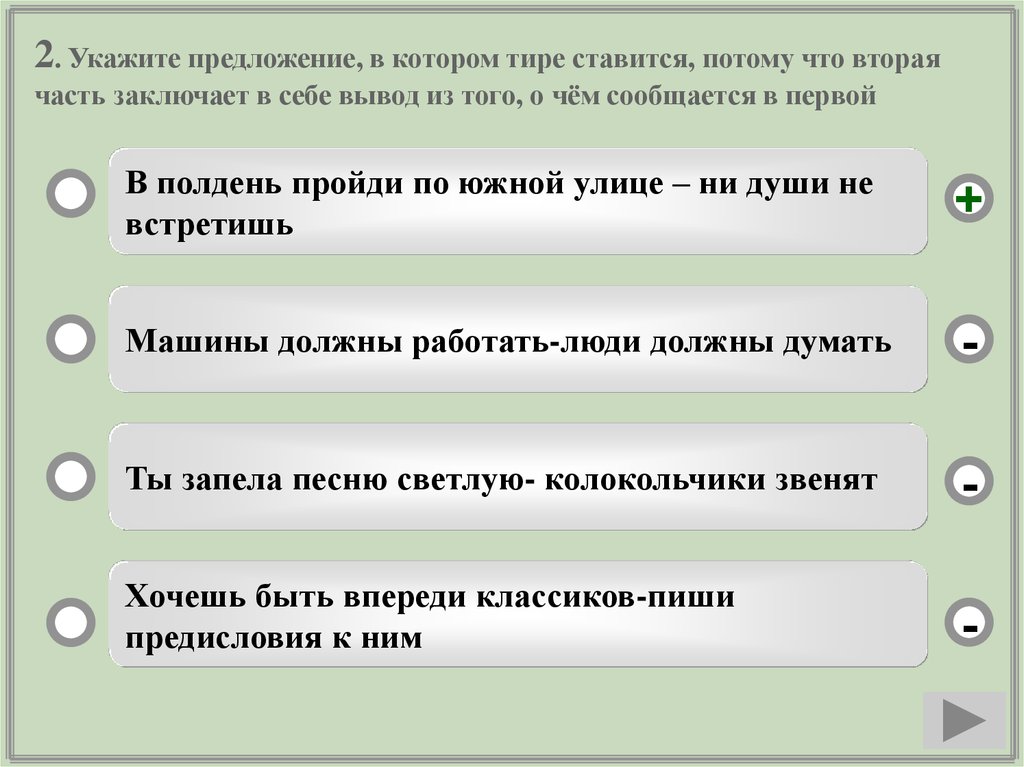 2. Укажите предложение, в котором тире ставится, потому что вторая часть заключает в себе вывод из того, о чём сообщается в первой

В полдень пройди по южной улице – ни души не встретишь

+

Машины должны работать-люди должны думать

-

Ты запела песню светлую- колокольчики звенят

-

Хочешь быть впереди классиков-пиши предисловия к ним

-